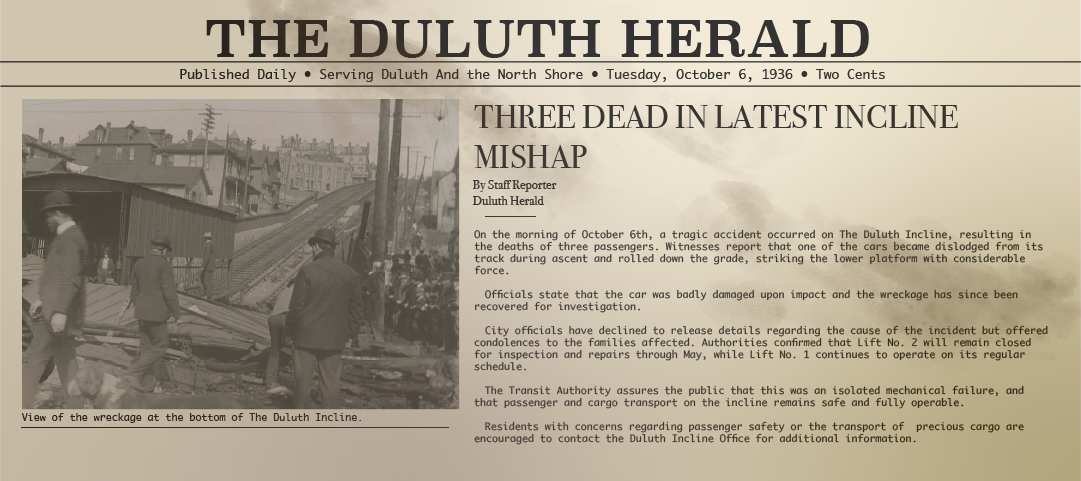 THE DULUTH HERALD

Published Daily • Serving Duluth And the North Shore • Tuesday, October 6, 1936 • Two Cents

View of the wreckage at the bottom of The Duluth Incline.

THREE DEAD IN LATEST INCLINE MISHAP

By Staff Reporter
Duluth Herald

On the morning of October 6th, a tragic accident occurred on The Duluth Incline, resulting in the deaths of three passengers. Witnesses report that one of the cars became dislodged from its track during ascent and rolled down the grade, striking the lower platform with considerable force.

Officials state that the car was badly damaged upon impact and the wreckage has since been recovered for investigation.

City officials have declined to release details regarding the cause of the incident but offered condolences to the families affected. Authorities confirmed that Lift No. 2 will remain closed for inspection and repairs through May, while Lift No. 1 continues to operate on its regular schedule.

The Transit Authority assures the public that this was an isolated mechanical failure, and that passenger and cargo transport on the incline remains safe and fully operable.

Residents with concerns regarding passenger safety or the transport of precious cargo are encouraged to contact the Duluth Incline Office for additional information.